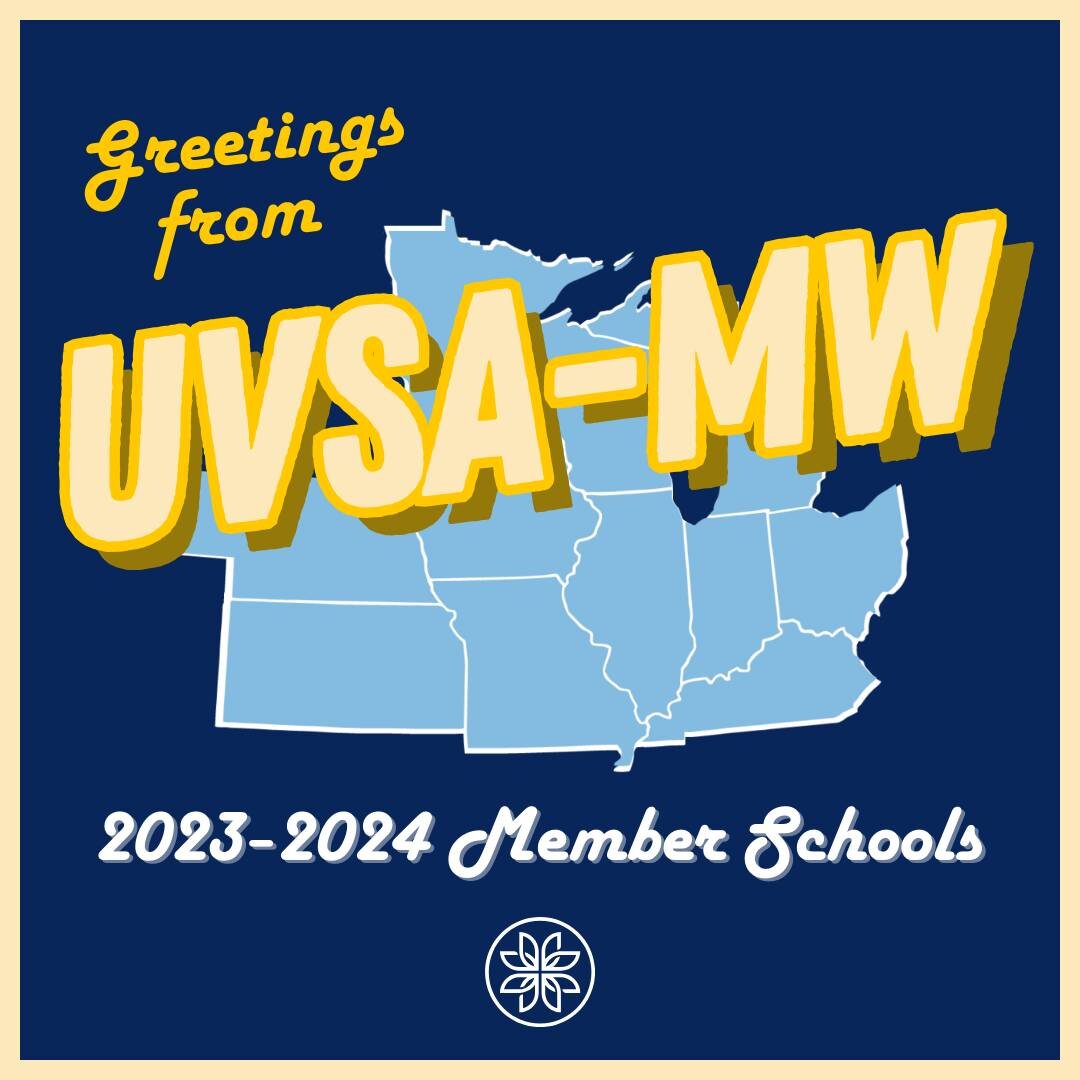 Greetings from

UVSA-MW

2023-2024 Member Schools